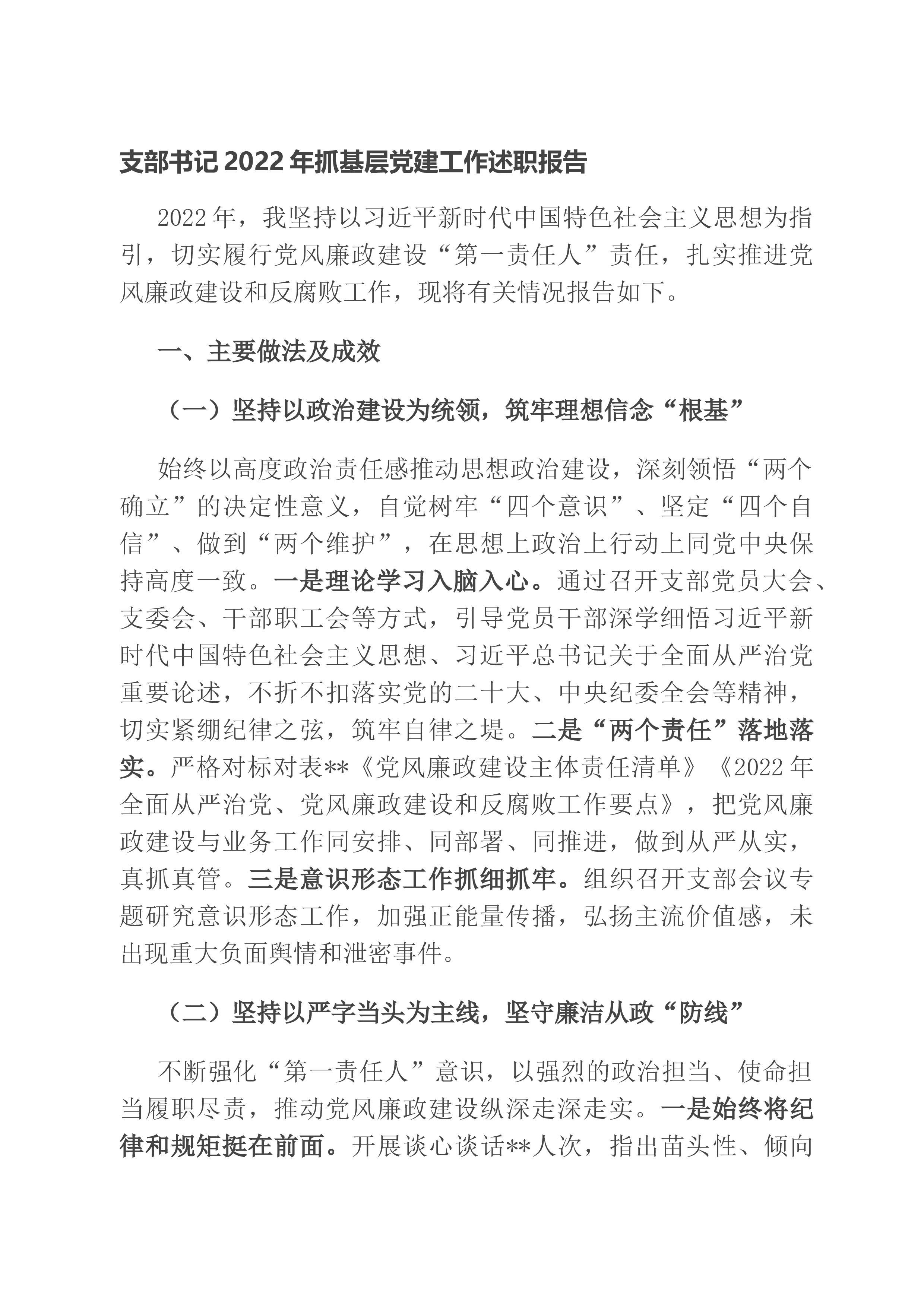 支部书记2022年抓基层党建工作述职报告

2022年，我坚持以习近平新时代中国特色社会主义思想为指引，切实履行党风廉政建设“第一责任人”责任，扎实推进党风廉政建设和反腐败工作，现将有关情况报告如下。

一、主要做法及成效

（一）坚持以政治建设为统领，筑牢理想信念“根基”

始终以高度政治责任感推动思想政治建设，深刻领悟“两个确立”的决定性意义，自觉树牢“四个意识”、坚定“四个自信”、做到“两个维护”，在思想上政治上行动上同党中央保持高度一致。一是理论学习入脑入心。通过召开支部党员大会、支委会、干部职工会等方式，引导党员干部深学细悟习近平新时代中国特色社会主义思想、习近平总书记关于全面从严治党重要论述，不折不扣落实党的二十大、中央纪委全会等精神，切实紧绷纪律之弦，筑牢自律之堤。二是“两个责任”落地落实。严格对标对表**《党风廉政建设主体责任清单》《2022年全面从严治党、党风廉政建设和反腐败工作要点》，把党风廉政建设与业务工作同安排、同部署、同推进，做到从严从实，真抓真管。三是意识形态工作抓细抓牢。组织召开支部会议专题研究意识形态工作，加强正能量传播，弘扬主流价值感，未出现重大负面舆情和泄密事件。

（二）坚持以严字当头为主线，坚守廉洁从政“防线”

不断强化“第一责任人”意识，以强烈的政治担当、使命担当履职尽责，推动党风廉政建设纵深走深走实。一是始终将纪律和规矩挺在前面。开展谈心谈话**人次，指出苗头性、倾向